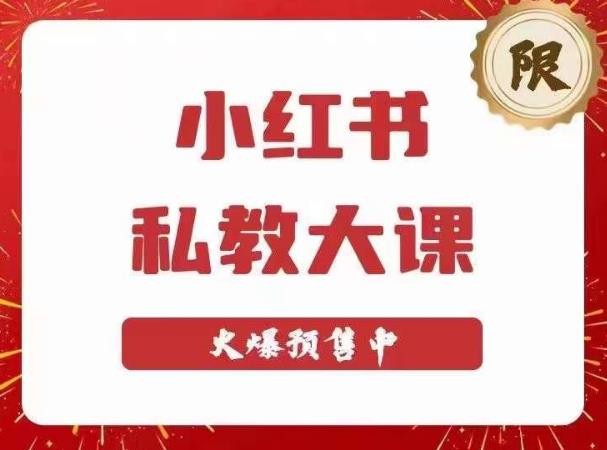 限

小红书
私教大课

火爆预售中